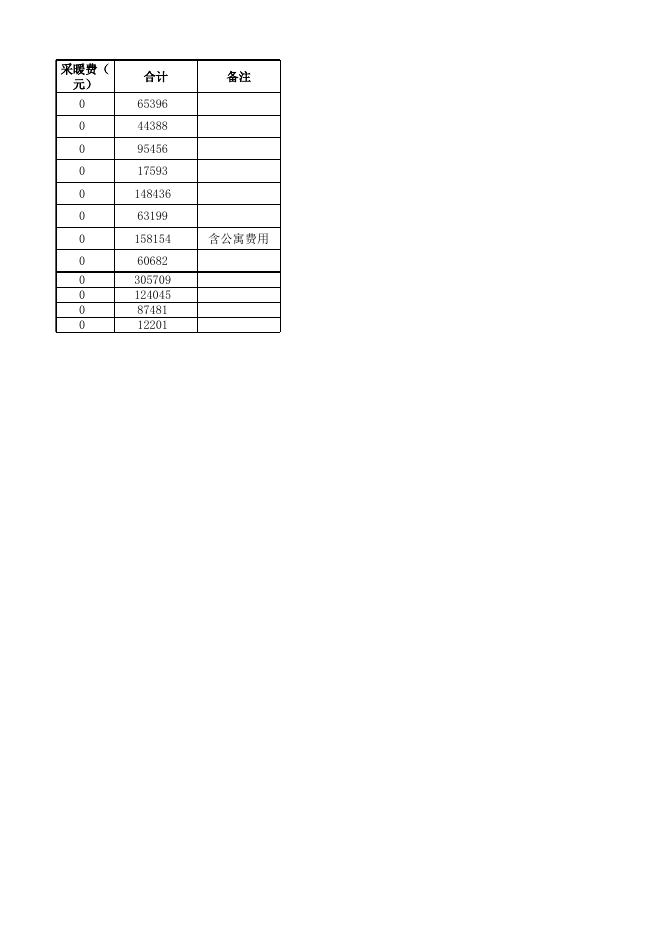 | 采暖费（元） | 合计 | 备注 |
|---|---|---|
| 0 | 65396 | |
| 0 | 44388 | |
| 0 | 95456 | |
| 0 | 17593 | |
| 0 | 148436 | |
| 0 | 63199 | |
| 0 | 158154 | 含公寓费用 |
| 0 | 60682 | |
| 0 | 305709 | |
| 0 | 124045 | |
| 0 | 87481 | |
| 0 | 12201 | |